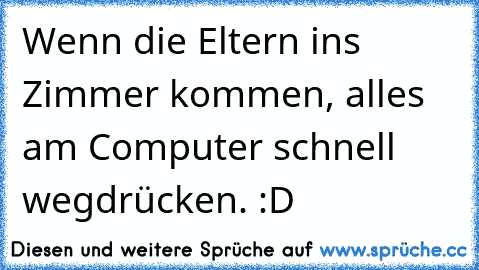 Wenn die Eltern ins Zimmer kommen, alles am Computer schnell wegdrücken. :D

Diesen und weitere Sprüche auf www.sprüche.cc